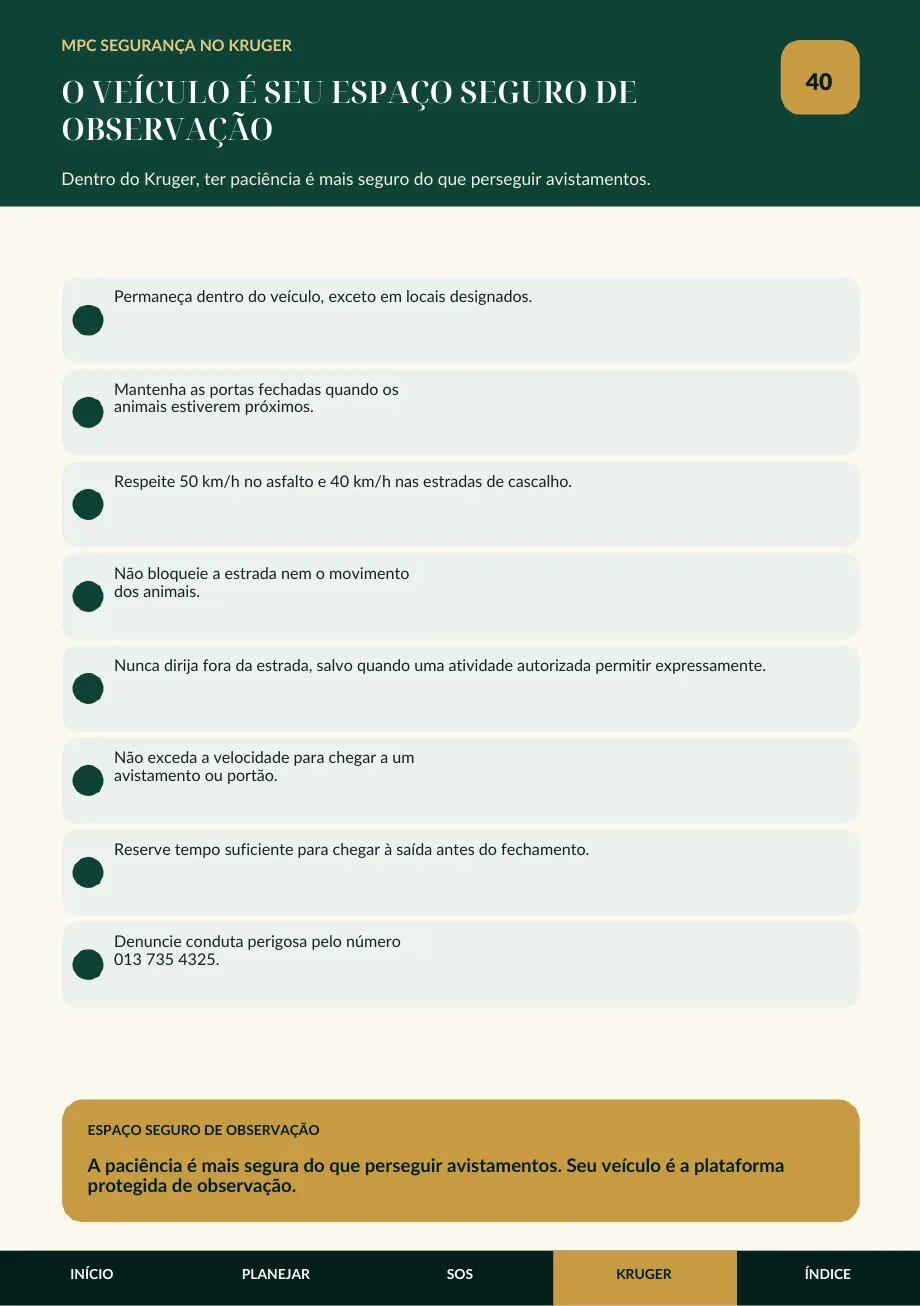 MPC SEGURANÇA NO KRUGER

40

O VEÍCULO É SEU ESPAÇO SEGURO DE OBSERVAÇÃO

Dentro do Kruger, ter paciência é mais seguro do que perseguir avistamentos.

Permaneça dentro do veículo, exceto em locais designados.

Mantenha as portas fechadas quando os animais estiverem próximos.

Respeite 50 km/h no asfalto e 40 km/h nas estradas de cascalho.

Não bloqueie a estrada nem o movimento dos animais.

Nunca dirija fora da estrada, salvo quando uma atividade autorizada permitir expressamente.

Não exceda a velocidade para chegar a um avistamento ou portão.

Reserve tempo suficiente para chegar à saída antes do fechamento.

Denuncie conduta perigosa pelo número 013 735 4325.

ESPAÇO SEGURO DE OBSERVAÇÃO

A paciência é mais segura do que perseguir avistamentos. Seu veículo é a plataforma protegida de observação.

INÍCIO PLANEJAR SOS KRUGER ÍNDICE